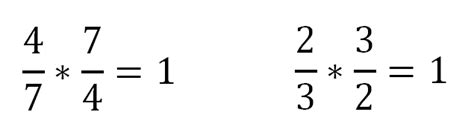 $\frac{4}{7} * \frac{7}{4} = 1$

$\frac{2}{3} * \frac{3}{2} = 1$